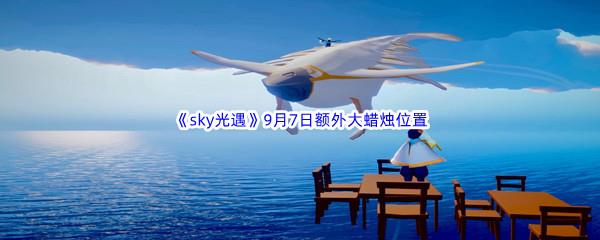 《sky光遇》9月7日额外大蜡烛位置